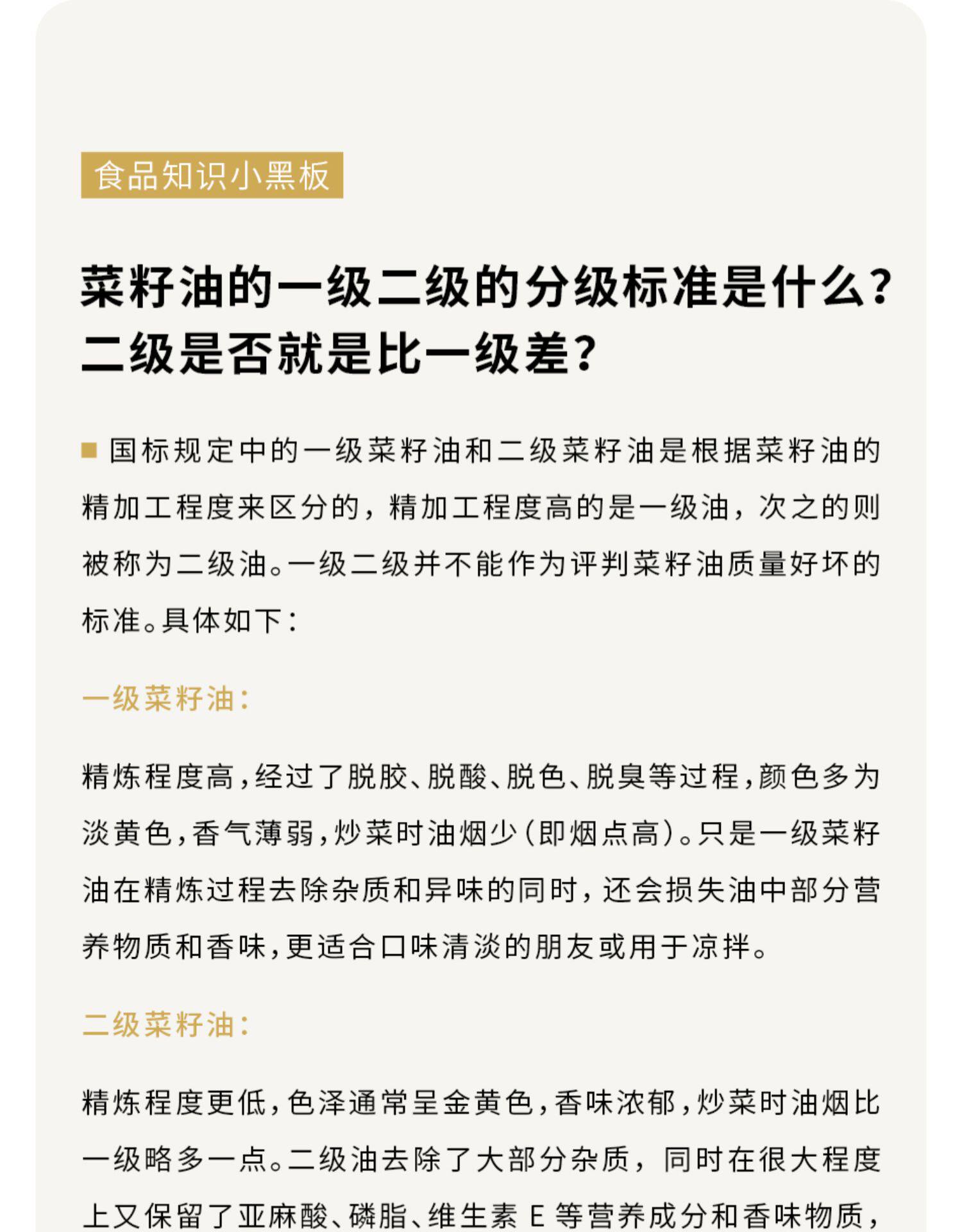 食品知识小黑板

菜籽油的一级二级的分级标准是什么？二级是否就是比一级差？

国标规定中的一级菜籽油和二级菜籽油是根据菜籽油的精加工程度来区分的，精加工程度高的是一级油，次之的则被称为二级油。一级二级并不能作为评判菜籽油质量好坏的标准。具体如下：

一级菜籽油：

精炼程度高，经过了脱胶、脱酸、脱色、脱臭等过程，颜色多为淡黄色，香气薄弱，炒菜时油烟少（即烟点高）。只是一级菜籽油在精炼过程去除杂质和异味的同时，还会损失油中部分营养物质和香味，更适合口味清淡的朋友或用于凉拌。

二级菜籽油：

精炼程度更低，色泽通常呈金黄色，香味浓郁，炒菜时油烟比一级略多一点。二级油去除了大部分杂质，同时在很大程度上又保留了亚麻酸、磷脂、维生素 E 等营养成分和香味物质，